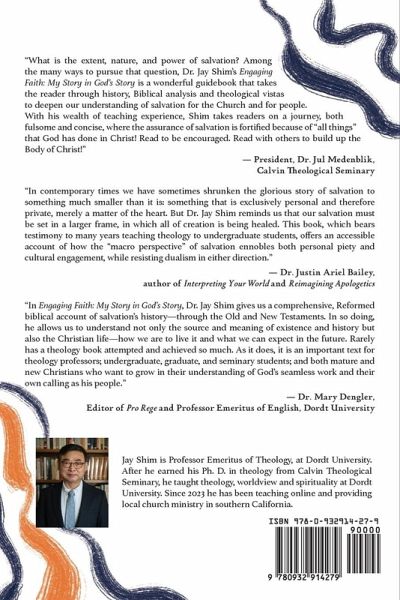 "What is the extent, nature, and power of salvation? Among the many ways to pursue that question, Dr. Jay Shim's Engaging Faith: My Story in God's Story is a wonderful guidebook that takes the reader through history, Biblical analysis and theological vistas to deepen our understanding of salvation for the Church and for people. With his wealth of teaching experience, Shim takes readers on a journey, both fulsome and concise, where the assurance of salvation is fortified because of "all things" that God has done in Christ! Read to be encouraged. Read with others to build up the Body of Christ!"

— President, Dr. Jul Medenblik,
Calvin Theological Seminary

"In contemporary times we have sometimes shrunken the glorious story of salvation to something much smaller than it is: something that is exclusively personal and therefore private, merely a matter of the heart. But Dr. Jay Shim reminds us that our salvation must be set in a larger frame, in which all of creation is being healed. This book, which bears testimony to many years teaching theology to undergraduate students, offers an accessible account of how the "macro perspective" of salvation ennobles both personal piety and cultural engagement, while resisting dualism in either direction."

— Dr. Justin Ariel Bailey,
author of Interpreting Your World and Reimagining Apologetics

"In Engaging Faith: My Story in God's Story, Dr. Jay Shim gives us a comprehensive, Reformed biblical account of salvation's history—through the Old and New Testaments. In so doing, he allows us to understand not only the source and meaning of existence and history but also the Christian life—how we are to live it and what we can expect in the future. Rarely has a theology book attempted and achieved so much. As it does, it is an important text for theology professors; undergraduate, graduate, and seminary students; and both mature and new Christians who want to grow in their understanding of God's seamless work and their own calling as his people."

— Dr. Mary Dengler,
Editor of Pro Rege and Professor Emeritus of English, Dordt University

Jay Shim is Professor Emeritus of Theology, at Dordt University. After he earned his Ph. D. in theology from Calvin Theological Seminary, he taught theology, worldview and spirituality at Dordt University. Since 2023 he has been teaching online and providing local church ministry in southern California.

ISBN 978-0-932914-27-9

90000

9 780932 914279